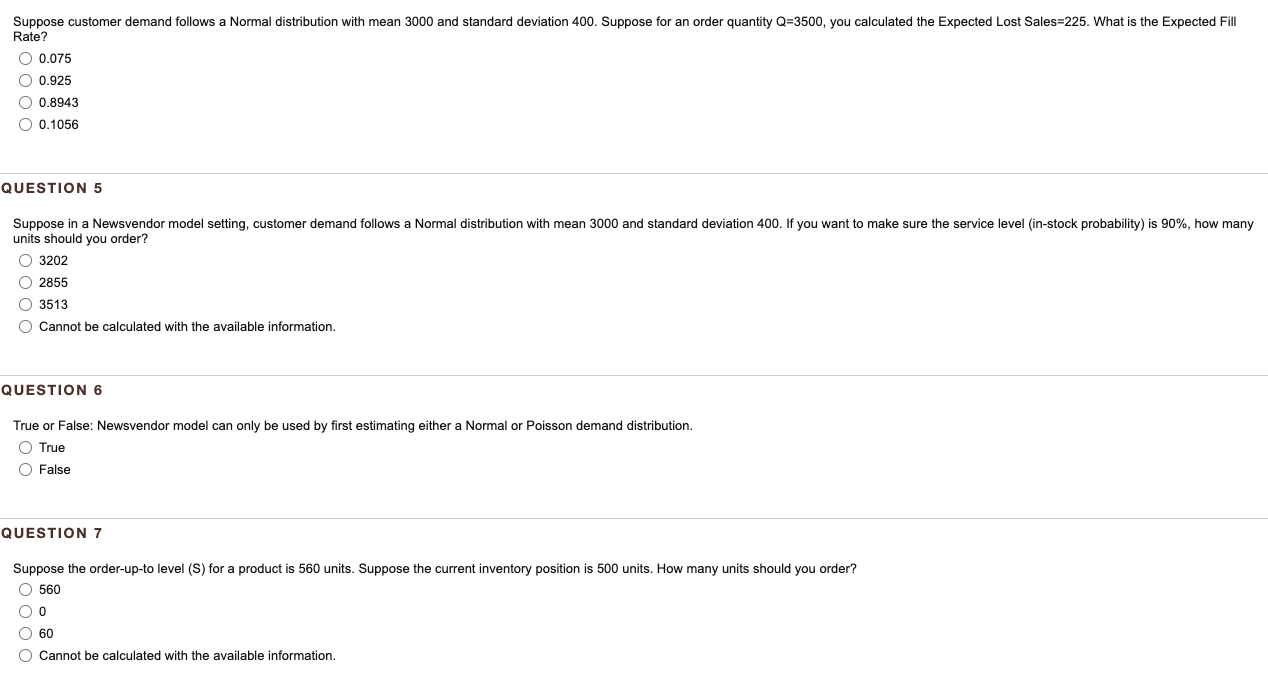 Suppose customer demand follows a Normal distribution with mean 3000 and standard deviation 400. Suppose for an order quantity Q=3500, you calculated the Expected Lost Sales=225. What is the Expected Fill Rate?

0.075
0.925
0.8943
0.1056

QUESTION 5

Suppose in a Newsvendor model setting, customer demand follows a Normal distribution with mean 3000 and standard deviation 400. If you want to make sure the service level (in-stock probability) is 90%, how many units should you order?

3202
2855
3513
Cannot be calculated with the available information.

QUESTION 6

True or False: Newsvendor model can only be used by first estimating either a Normal or Poisson demand distribution.

True
False

QUESTION 7

Suppose the order-up-to level (S) for a product is 560 units. Suppose the current inventory position is 500 units. How many units should you order?

560
0
60
Cannot be calculated with the available information.